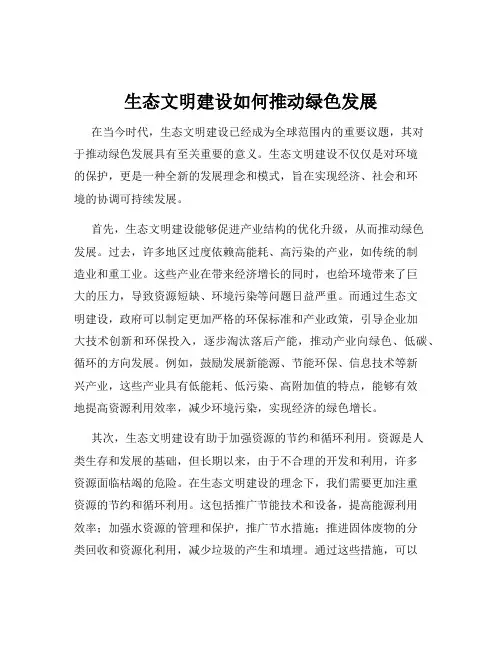 生态文明建设如何推动绿色发展

在当今时代，生态文明建设已经成为全球范围内的重要议题，其对于推动绿色发展具有至关重要的意义。生态文明建设不仅仅是对环境的保护，更是一种全新的发展理念和模式，旨在实现经济、社会和环境的协调可持续发展。

首先，生态文明建设能够促进产业结构的优化升级，从而推动绿色发展。过去，许多地区过度依赖高能耗、高污染的产业，如传统的制造业和重工业。这些产业在带来经济增长的同时，也给环境带来了巨大的压力，导致资源短缺、环境污染等问题日益严重。而通过生态文明建设，政府可以制定更加严格的环保标准和产业政策，引导企业加大技术创新和环保投入，逐步淘汰落后产能，推动产业向绿色、低碳、循环的方向发展。例如，鼓励发展新能源、节能环保、信息技术等新兴产业，这些产业具有低能耗、低污染、高附加值的特点，能够有效地提高资源利用效率，减少环境污染，实现经济的绿色增长。

其次，生态文明建设有助于加强资源的节约和循环利用。资源是人类生存和发展的基础，但长期以来，由于不合理的开发和利用，许多资源面临枯竭的危险。在生态文明建设的理念下，我们需要更加注重资源的节约和循环利用。这包括推广节能技术和设备，提高能源利用效率；加强水资源的管理和保护，推广节水措施；推进固体废物的分类回收和资源化利用，减少垃圾的产生和填埋。通过这些措施，可以